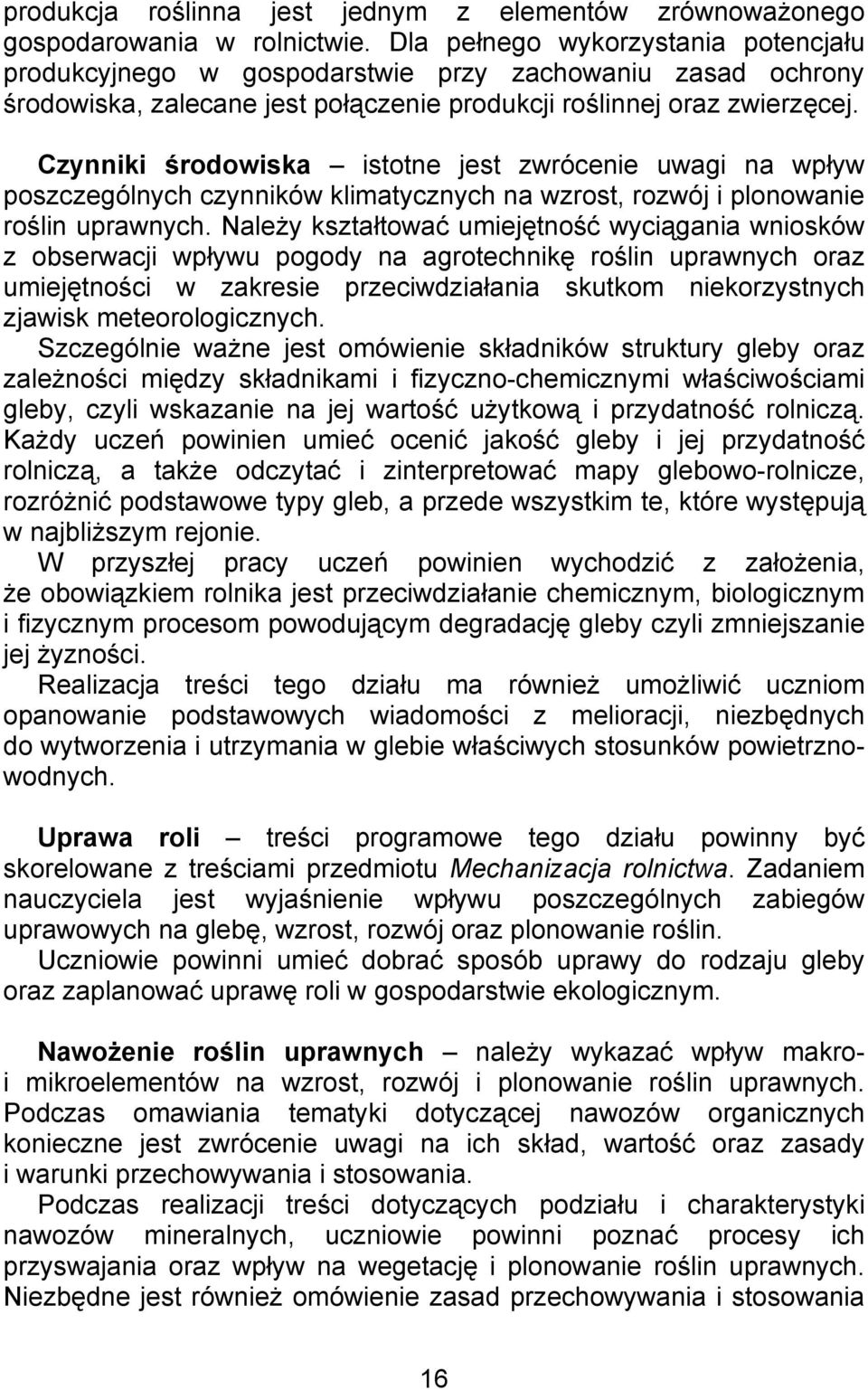 produkcja roślinna jest jednym z elementów zrównoważonego gospodarowania w rolnictwie. Dla pełnego wykorzystania potencjału produkcyjnego w gospodarstwie przy zachowaniu zasad ochrony środowiska, zalecane jest połączenie produkcji roślinnej oraz zwierzęcej.

Czynniki środowiska – istotne jest zwrócenie uwagi na wpływ poszczególnych czynników klimatycznych na wzrost, rozwój i plonowanie roślin uprawnych. Należy kształtować umiejętność wyciągania wniosków z obserwacji wpływu pogody na agrotechnikę roślin uprawnych oraz umiejętności w zakresie przeciwdziałania skutkom niekorzystnych zjawisk meteorologicznych.

Szczególnie ważne jest omówienie składników struktury gleby oraz zależności między składnikami i fizyczno-chemicznymi właściwościami gleby, czyli wskazanie na jej wartość użytkową i przydatność rolniczą. Każdy uczeń powinien umieć ocenić jakość gleby i jej przydatność rolniczą, a także odczytać i zinterpretować mapy glebowo-rolnicze, rozróżnić podstawowe typy gleb, a przede wszystkim te, które występują w najbliższym rejonie.

W przyszłej pracy uczeń powinien wychodzić z założenia, że obowiązkiem rolnika jest przeciwdziałanie chemicznym, biologicznym i fizycznym procesom powodującym degradację gleby czyli zmniejszanie jej żyzności.

Realizacja treści tego działu ma również umożliwić uczniom opanowanie podstawowych wiadomości z melioracji, niezbędnych do wytworzenia i utrzymania w glebie właściwych stosunków powietrzno-wodnych.

Uprawa roli – treści programowe tego działu powinny być skorelowane z treściami przedmiotu Mechanizacja rolnictwa. Zadaniem nauczyciela jest wyjaśnienie wpływu poszczególnych zabiegów uprawowych na glebę, wzrost, rozwój oraz plonowanie roślin.

Uczniowie powinni umieć dobrać sposób uprawy do rodzaju gleby oraz zaplanować uprawę roli w gospodarstwie ekologicznym.

Nawożenie roślin uprawnych – należy wykazać wpływ makro- i mikroelementów na wzrost, rozwój i plonowanie roślin uprawnych. Podczas omawiania tematyki dotyczącej nawozów organicznych konieczne jest zwrócenie uwagi na ich skład, wartość oraz zasady i warunki przechowywania i stosowania.

Podczas realizacji treści dotyczących podziału i charakterystyki nawozów mineralnych, uczniowie powinni poznać procesy ich przyswajania oraz wpływ na wegetację i plonowanie roślin uprawnych. Niezbędne jest również omówienie zasad przechowywania i stosowania

16